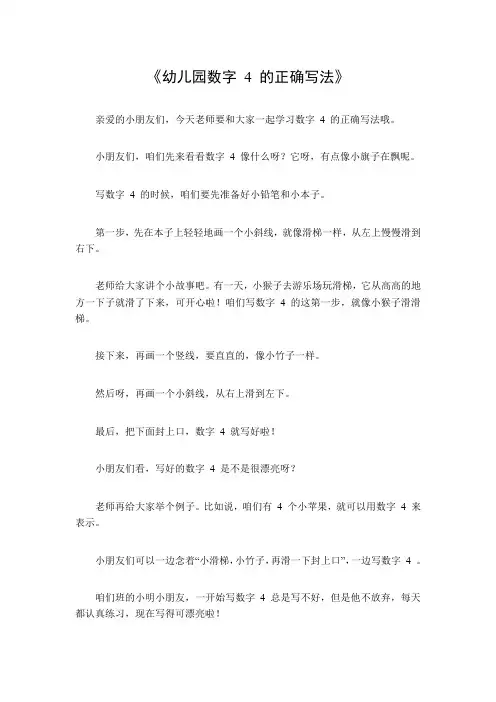 《幼儿园数字 4 的正确写法》

亲爱的小朋友们，今天老师要和大家一起学习数字 4 的正确写法哦。

小朋友们，咱们先来看看数字 4 像什么呀？它呀，有点像小旗子在飘呢。

写数字 4 的时候，咱们要先准备好小铅笔和小本子。

第一步，先在本子上轻轻地画一个小斜线，就像滑梯一样，从左上慢慢滑到右下。

老师给大家讲个小故事吧。有一天，小猴子去游乐场玩滑梯，它从高高的地方一下子就滑了下来，可开心啦！咱们写数字 4 的这第一步，就像小猴子滑滑梯。

接下来，再画一个竖线，要直直的，像小竹子一样。

然后呀，再画一个小斜线，从右上滑到左下。

最后，把下面封上口，数字 4 就写好啦！

小朋友们看，写好的数字 4 是不是很漂亮呀？

老师再给大家举个例子。比如说，咱们有 4 个小苹果，就可以用数字 4 来表示。

小朋友们可以一边念着“小滑梯，小竹子，再滑一下封上口”，一边写数字 4 。

咱们班的小明小朋友，一开始写数字 4 总是写不好，但是他不放弃，每天都认真练习，现在写得可漂亮啦！